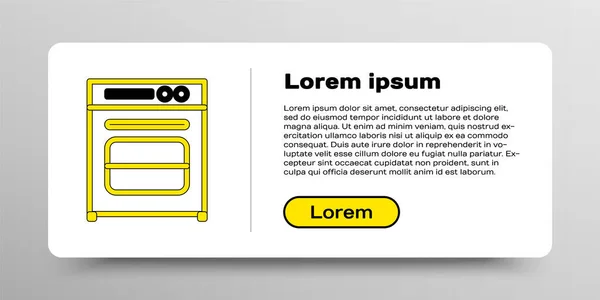 Lorem ipsum

Lorem ipsum dolor sit amet, consectetur adipiscing elit, sed do eiusmod tempor incididunt ut labore et dolore magna aliqua. Ut enim ad minim veniam, quis nostrud exercitation ullamco laboris nisi ut aliquip ex ea commodo consequat. Duis aute irure dolor in reprehenderit in voluptate velit esse cillum dolore eu fugiat nulla pariatur. Excepteur sint occaecat cupidatat non proident, sunt in culpa qui officia deserunt mollit anim id est laborum.

Lorem